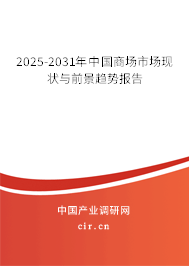 2025-2031年中国商场市场现状与前景趋势报告

中国产业调研网

cir.cn